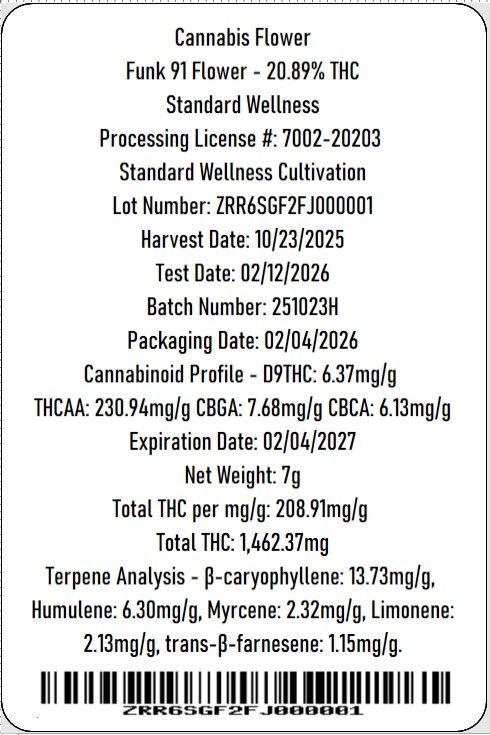 Cannabis Flower
Funk 91 Flower - 20.89% THC
Standard Wellness
Processing License #: 7002-20203
Standard Wellness Cultivation
Lot Number: ZRR6SGF2FJ000001
Harvest Date: 10/23/2025
Test Date: 02/12/2026
Batch Number: 251023H
Packaging Date: 02/04/2026
Cannabinoid Profile - D9THC: 6.37mg/g
THCAA: 230.94mg/g CBGA: 7.68mg/g CBCA: 6.13mg/g
Expiration Date: 02/04/2027
Net Weight: 7g
Total THC per mg/g: 208.91mg/g
Total THC: 1,462.37mg
Terpene Analysis - β-caryophyllene: 13.73mg/g, Humulene: 6.30mg/g, Myrcene: 2.32mg/g, Limonene: 2.13mg/g, trans-β-farnesene: 1.15mg/g.

ZRR6SGF2FJ000001